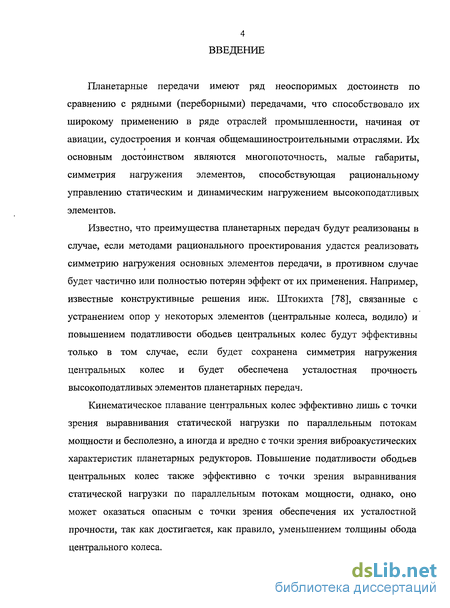 4

ВВЕДЕНИЕ

Планетарные передачи имеют ряд неоспоримых достоинств по сравнению с рядными (переборными) передачами, что способствовало их широкому применению в ряде отраслей промышленности, начиная от авиации, судостроения и кончая общемашиностроительными отраслями. Их основным достоинством являются многопоточность, малые габариты, симметрия нагружения элементов, способствующая рациональному управлению статическим и динамическим нагружением высокоподатливых элементов.

Известно, что преимущества планетарных передач будут реализованы в случае, если методами рационального проектирования удастся реализовать симметрию нагружения основных элементов передачи, в противном случае будет частично или полностью потерян эффект от их применения. Например, известные конструктивные решения инж. Штокихта [78], связанные с устранением опор у некоторых элементов (центральные колеса, водило) и повышением податливости ободьев центральных колес будут эффективны только в том случае, если будет сохранена симметрия нагружения центральных колес и будет обеспечена усталостная прочность высокоподатливых элементов планетарных передач.

Кинематическое плавание центральных колес эффективно лишь с точки зрения выравнивания статической нагрузки по параллельным потокам мощности и бесполезно, а иногда и вредно с точки зрения виброакустических характеристик планетарных редукторов. Повышение податливости ободьев центральных колес также эффективно с точки зрения выравнивания статической нагрузки по параллельным потокам мощности, однако, оно может оказаться опасным с точки зрения обеспечения их усталостной прочности, так как достигается, как правило, уменьшением толщины обода центрального колеса.

dsLib.net
библиотека диссертаций